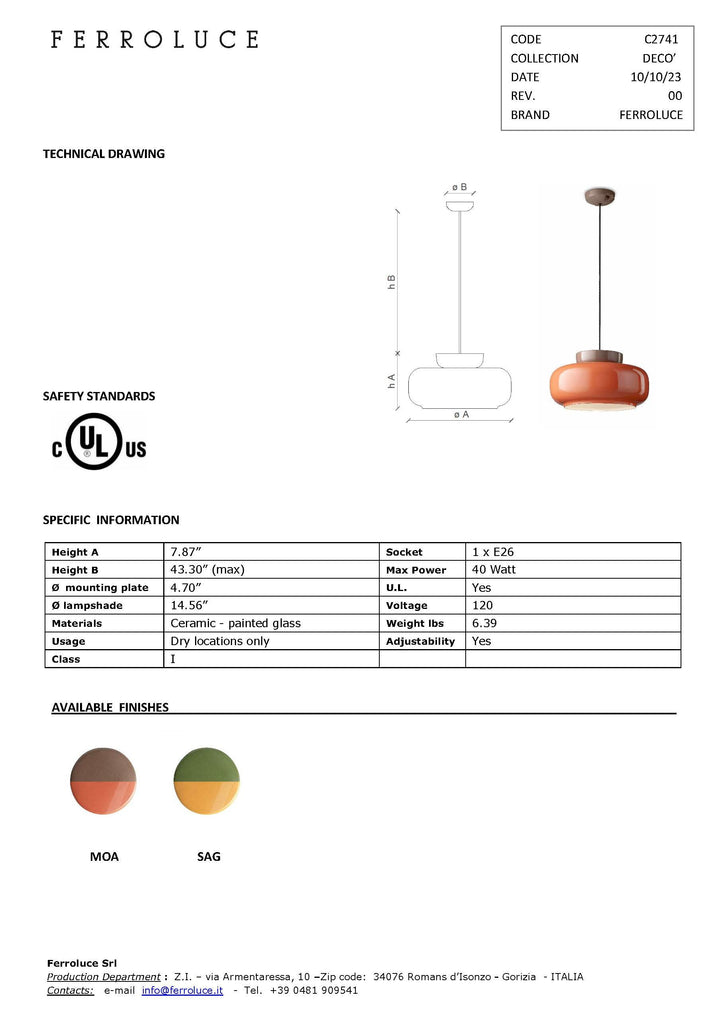 FERROLUCE

| CODE | C2741 |
|---|---|
| COLLECTION | DECO' |
| DATE | 10/10/23 |
| REV. | 00 |
| BRAND | FERROLUCE |

TECHNICAL DRAWING

ø B

h B

h A

ø A

SAFETY STANDARDS

C UL US

SPECIFIC INFORMATION

| Height A | 7.87" | Socket | 1 x E26 |
|---|---|---|---|
| Height B | 43.30" (max) | Max Power | 40 Watt |
| Ø mounting plate | 4.70" | U.L. | Yes |
| Ø lampshade | 14.56" | Voltage | 120 |
| Materials | Ceramic - painted glass | Weight lbs | 6.39 |
| Usage | Dry locations only | Adjustability | Yes |
| Class | I | | |

AVAILABLE FINISHES

MOA

SAG

Ferroluce Srl
Production Department : Z.I. – via Armentaressa, 10 –Zip code: 34076 Romans d'Isonzo - Gorizia - ITALIA
Contacts: e-mail info@ferroluce.it - Tel. +39 0481 909541